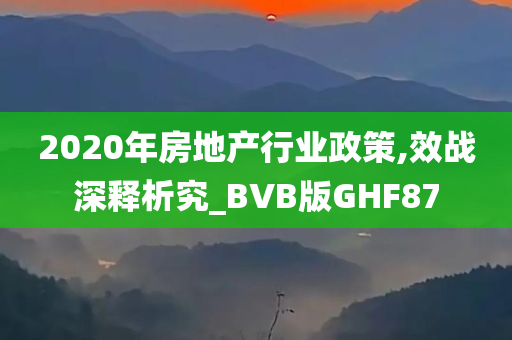 2020年房地产行业政策,效战深释析究_BVB版GHF87